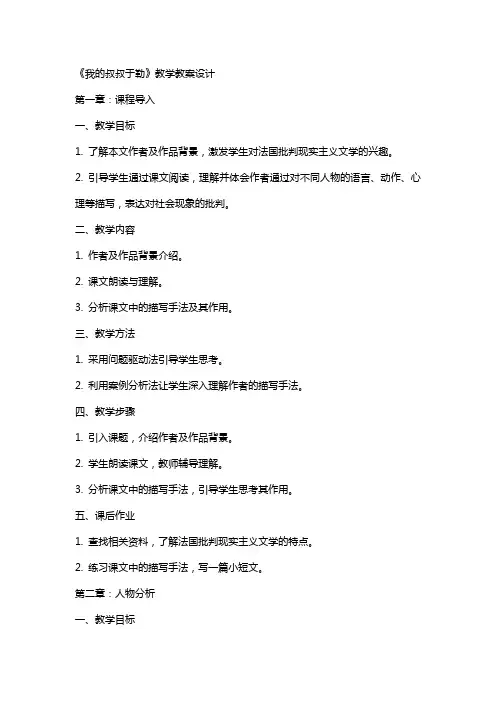 《我的叔叔于勒》教学教案设计

第一章：课程导入

一、教学目标

1. 了解本文作者及作品背景，激发学生对法国批判现实主义文学的兴趣。

2. 引导学生通过课文阅读，理解并体会作者通过对不同人物的语言、动作、心理等描写，表达对社会现象的批判。

二、教学内容

1. 作者及作品背景介绍。

2. 课文朗读与理解。

3. 分析课文中的描写手法及其作用。

三、教学方法

1. 采用问题驱动法引导学生思考。

2. 利用案例分析法让学生深入理解作者的描写手法。

四、教学步骤

1. 引入课题，介绍作者及作品背景。

2. 学生朗读课文，教师辅导理解。

3. 分析课文中的描写手法，引导学生思考其作用。

五、课后作业

1. 查找相关资料，了解法国批判现实主义文学的特点。

2. 练习课文中的描写手法，写一篇小短文。

第二章：人物分析

一、教学目标